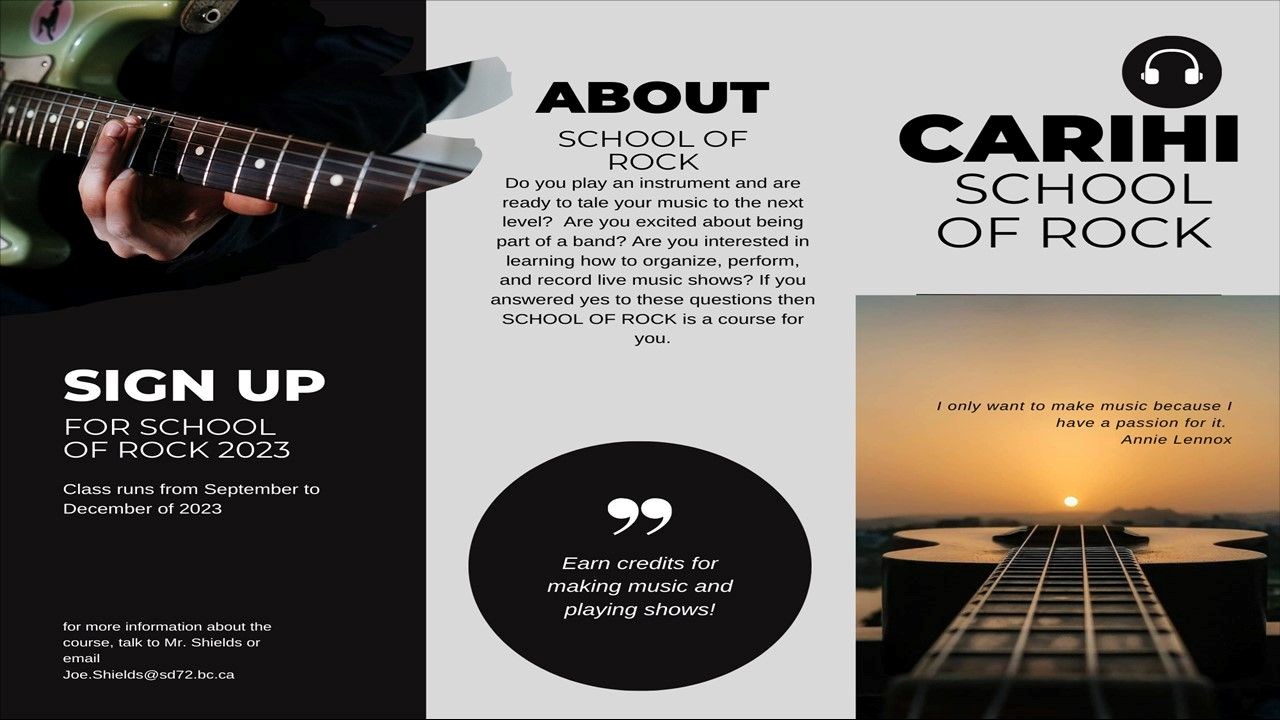 SIGN UP

FOR SCHOOL OF ROCK 2023

Class runs from September to December of 2023

for more information about the course, talk to Mr. Shields or email Joe.Shields@sd72.bc.ca

ABOUT

SCHOOL OF ROCK

Do you play an instrument and are ready to tale your music to the next level? Are you excited about being part of a band? Are you interested in learning how to organize, perform, and record live music shows? If you answered yes to these questions then SCHOOL OF ROCK is a course for you.

Earn credits for making music and playing shows!

CARIHI
SCHOOL OF ROCK

I only want to make music because I have a passion for it.
Annie Lennox